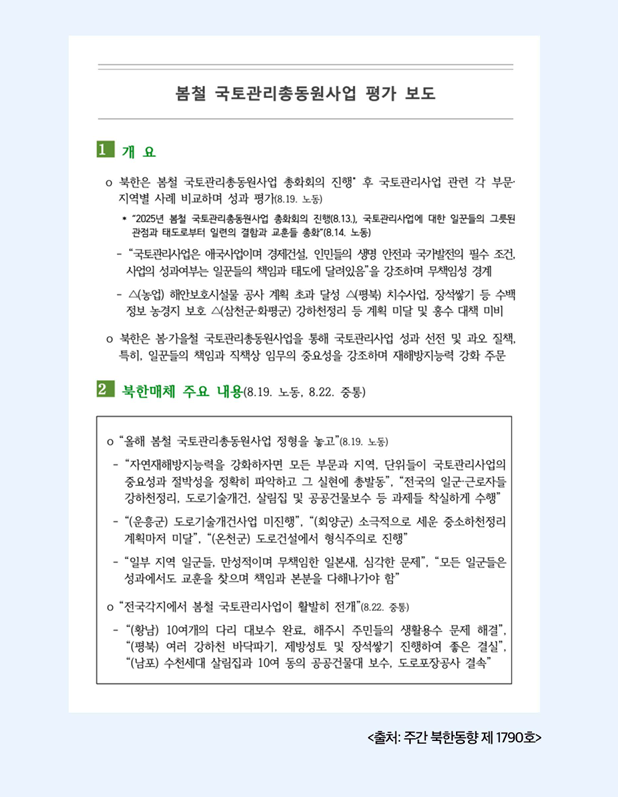 봄철 국토관리총동원사업 평가 보도

1 개 요

o 북한은 봄철 국토관리총동원사업 총화회의 진행* 후 국토관리사업 관련 각 부문·지역별 사례 비교하며 성과 평가(8.19. 노동)

* "2025년 봄철 국토관리총동원사업 총화회의 진행(8.13.), 국토관리사업에 대한 일꾼들의 그릇된 관점과 태도로부터 일련의 결함과 교훈들 총화"(8.14. 노동)

- "국토관리사업은 애국사업이며 경제건설, 인민들의 생명 안전과 국가발전의 필수 조건, 사업의 성과여부는 일꾼들의 책임과 태도에 달려있음"을 강조하며 무책임성 경계

- △(농업) 해안보호시설물 공사 계획 초과 달성 △(평북) 치수사업, 장석쌓기 등 수백 정보 농경지 보호 △(삼천군·화평군) 강하천정리 등 계획 미달 및 홍수 대책 미비

o 북한은 봄·가을철 국토관리총동원사업을 통해 국토관리사업 성과 선전 및 과오 질책, 특히, 일꾼들의 책임과 직책상 임무의 중요성을 강조하며 재해방지능력 강화 주문

2 북한매체 주요 내용(8.19. 노동, 8.22. 중통)

o "올해 봄철 국토관리총동원사업 정형을 놓고"(8.19. 노동)

- "자연재해방지능력을 강화하자면 모든 부문과 지역, 단위들이 국토관리사업의 중요성과 절박성을 정확히 파악하고 그 실현에 총발동", "전국의 일군·근로자들 강하천정리, 도로기술개건, 살림집 및 공공건물보수 등 과제들 착실하게 수행"

- "(운흥군) 도로기술개건사업 미진행", "(회양군) 소극적으로 세운 중소하천정리 계획마저 미달", "(온천군) 도로건설에서 형식주의로 진행"

- "일부 지역 일군들, 만성적이며 무책임한 일본새, 심각한 문제", "모든 일군들은 성과에서도 교훈을 찾으며 책임과 본분을 다해나가야 함"

o "전국각지에서 봄철 국토관리사업이 활발히 전개"(8.22. 중통)

- "(황남) 10여개의 다리 대보수 완료, 해주시 주민들의 생활용수 문제 해결", "(평북) 여러 강하천 바닥파기, 제방성토 및 장석쌓기 진행하여 좋은 결실", "(남포) 수천세대 살림집과 10여 동의 공공건물대 보수, 도로포장공사 결속"

<출처: 주간 북한동향 제 1790호>